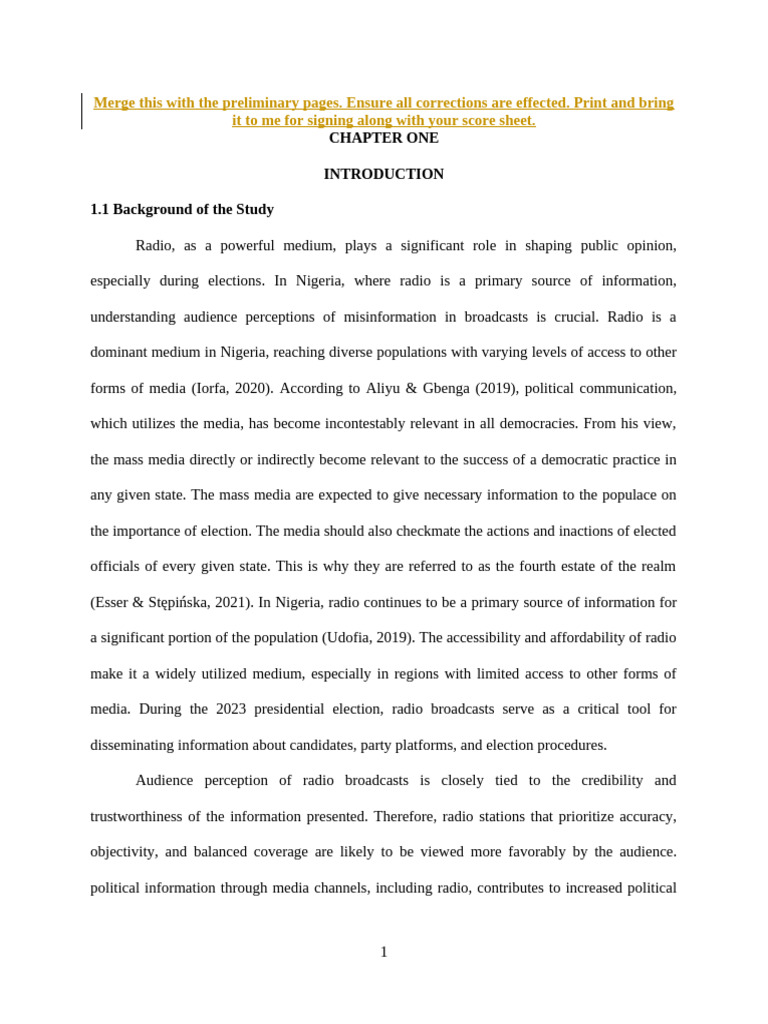 Merge this with the preliminary pages. Ensure all corrections are effected. Print and bring it to me for signing along with your score sheet.
CHAPTER ONE

INTRODUCTION

1.1 Background of the Study

Radio, as a powerful medium, plays a significant role in shaping public opinion, especially during elections. In Nigeria, where radio is a primary source of information, understanding audience perceptions of misinformation in broadcasts is crucial. Radio is a dominant medium in Nigeria, reaching diverse populations with varying levels of access to other forms of media (Iorfa, 2020). According to Aliyu & Gbenga (2019), political communication, which utilizes the media, has become incontestably relevant in all democracies. From his view, the mass media directly or indirectly become relevant to the success of a democratic practice in any given state. The mass media are expected to give necessary information to the populace on the importance of election. The media should also checkmate the actions and inactions of elected officials of every given state. This is why they are referred to as the fourth estate of the realm (Esser & Stępińska, 2021). In Nigeria, radio continues to be a primary source of information for a significant portion of the population (Udofia, 2019). The accessibility and affordability of radio make it a widely utilized medium, especially in regions with limited access to other forms of media. During the 2023 presidential election, radio broadcasts serve as a critical tool for disseminating information about candidates, party platforms, and election procedures.

Audience perception of radio broadcasts is closely tied to the credibility and trustworthiness of the information presented. Therefore, radio stations that prioritize accuracy, objectivity, and balanced coverage are likely to be viewed more favorably by the audience. political information through media channels, including radio, contributes to increased political

1